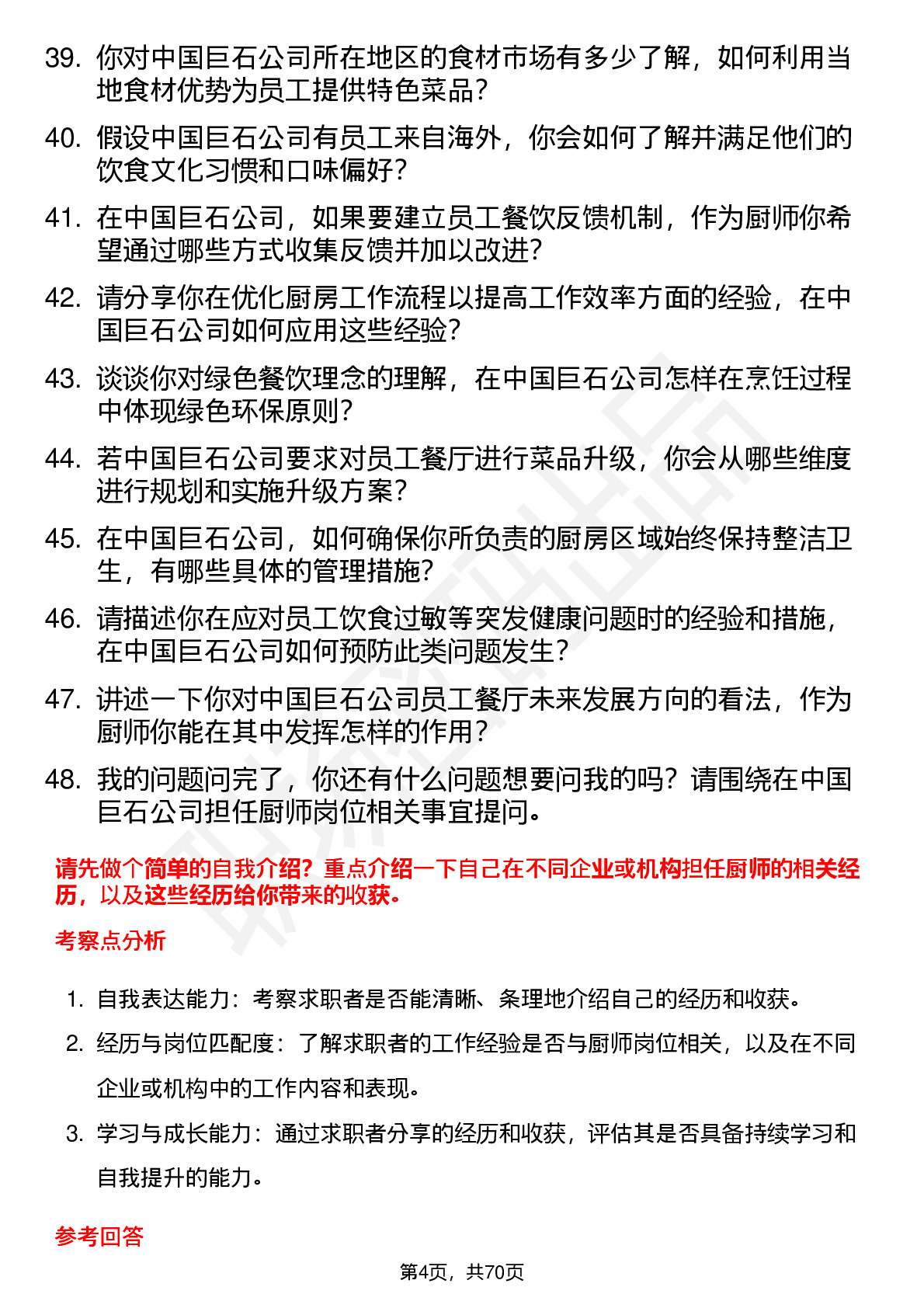 39. 你对中国巨石公司所在地区的食材市场有多少了解，如何利用当地食材优势为员工提供特色菜品？

40. 假设中国巨石公司有员工来自海外，你会如何了解并满足他们的饮食文化习惯和口味偏好？

41. 在中国巨石公司，如果要建立员工餐饮反馈机制，作为厨师你希望通过哪些方式收集反馈并加以改进？

42. 请分享你在优化厨房工作流程以提高工作效率方面的经验，在中国巨石公司如何应用这些经验？

43. 谈谈你对绿色餐饮理念的理解，在中国巨石公司怎样在烹饪过程中体现绿色环保原则？

44. 若中国巨石公司要求对员工餐厅进行菜品升级，你会从哪些维度进行规划和实施升级方案？

45. 在中国巨石公司，如何确保你所负责的厨房区域始终保持整洁卫生，有哪些具体的管理措施？

46. 请描述你在应对员工饮食过敏等突发健康问题时的经验和措施，在中国巨石公司如何预防此类问题发生？

47. 讲述一下你对中国巨石公司员工餐厅未来发展方向的看法，作为厨师你能在其中发挥怎样的作用？

48. 我的问题问完了，你还有什么问题想要问我的吗？请围绕在中国巨石公司担任厨师岗位相关事宜提问。

请先做个简单的自我介绍？重点介绍一下自己在不同企业或机构担任厨师的相关经历，以及这些经历给你带来的收获。

考察点分析

1. 自我表达能力：考察求职者是否能清晰、条理地介绍自己的经历和收获。

2. 经历与岗位匹配度：了解求职者的工作经验是否与厨师岗位相关，以及在不同企业或机构中的工作内容和表现。

3. 学习与成长能力：通过求职者分享的经历和收获，评估其是否具备持续学习和自我提升的能力。

参考回答

第4页，共70页